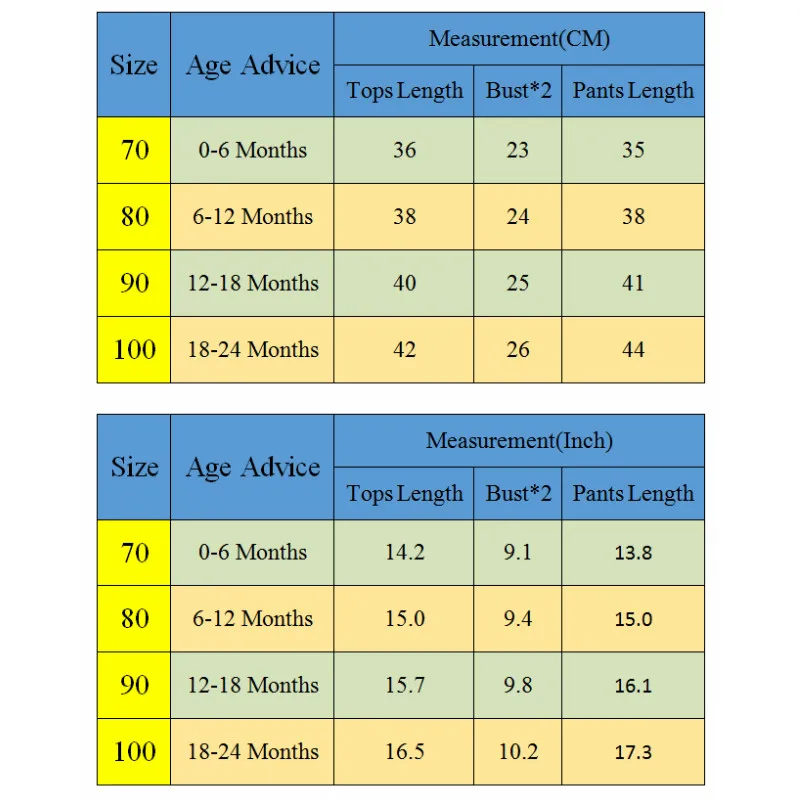 | Size | Age Advice | Measurement(CM) | | |
|---|---|---|---|---|
| | | Tops Length | Bust*2 | Pants Length |
| 70 | 0-6 Months | 36 | 23 | 35 |
| 80 | 6-12 Months | 38 | 24 | 38 |
| 90 | 12-18 Months | 40 | 25 | 41 |
| 100 | 18-24 Months | 42 | 26 | 44 |

| Size | Age Advice | Measurement(Inch) | | |
|---|---|---|---|---|
| | | Tops Length | Bust*2 | Pants Length |
| 70 | 0-6 Months | 14.2 | 9.1 | 13.8 |
| 80 | 6-12 Months | 15.0 | 9.4 | 15.0 |
| 90 | 12-18 Months | 15.7 | 9.8 | 16.1 |
| 100 | 18-24 Months | 16.5 | 10.2 | 17.3 |